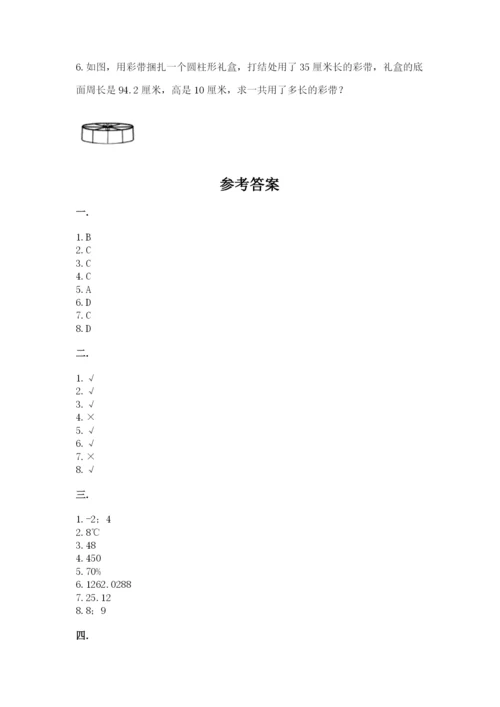 6. 如图，用彩带捆扎一个圆柱形礼盒，打结处用了 35 厘米长的彩带，礼盒的底面周长是 94.2 厘米，高是 10 厘米，求一共用了多长的彩带？

参考答案

一.

1. B
2. C
3. C
4. C
5. A
6. D
7. C
8. D

二.

1. √
2. √
3. √
4. ×
5. √
6. √
7. ×
8. √

三.

1. -2；4
2. 8℃
3. 48
4. 450
5. 70%
6. 1262.0288
7. 25.12
8. 8；9

四.